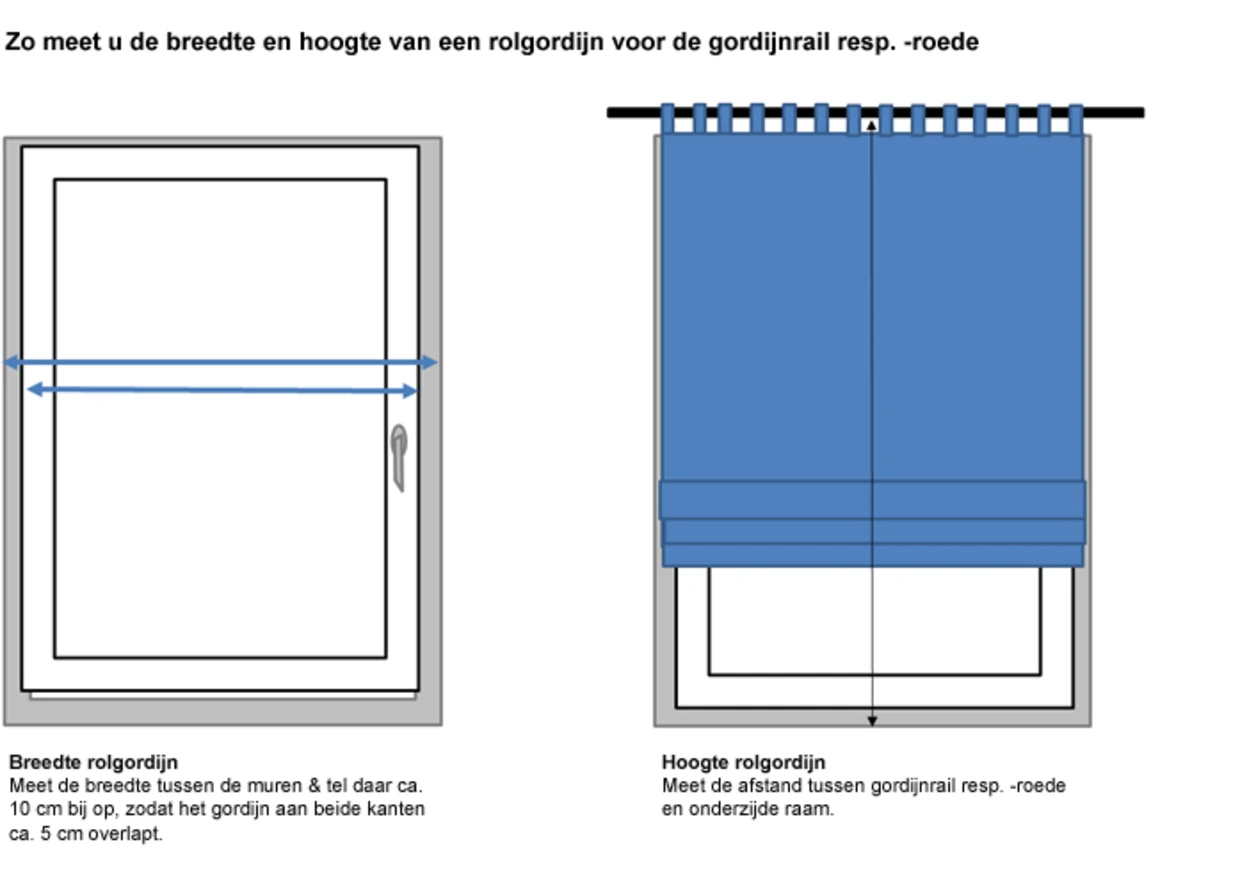 Zo meet u de breedte en hoogte van een rolgordijn voor de gordijnrail resp. -roede

Breedte rolgordijn
Meet de breedte tussen de muren & tel daar ca. 10 cm bij op, zodat het gordijn aan beide kanten ca. 5 cm overlapt.

Hoogte rolgordijn
Meet de afstand tussen gordijnrail resp. -roede en onderzijde raam.